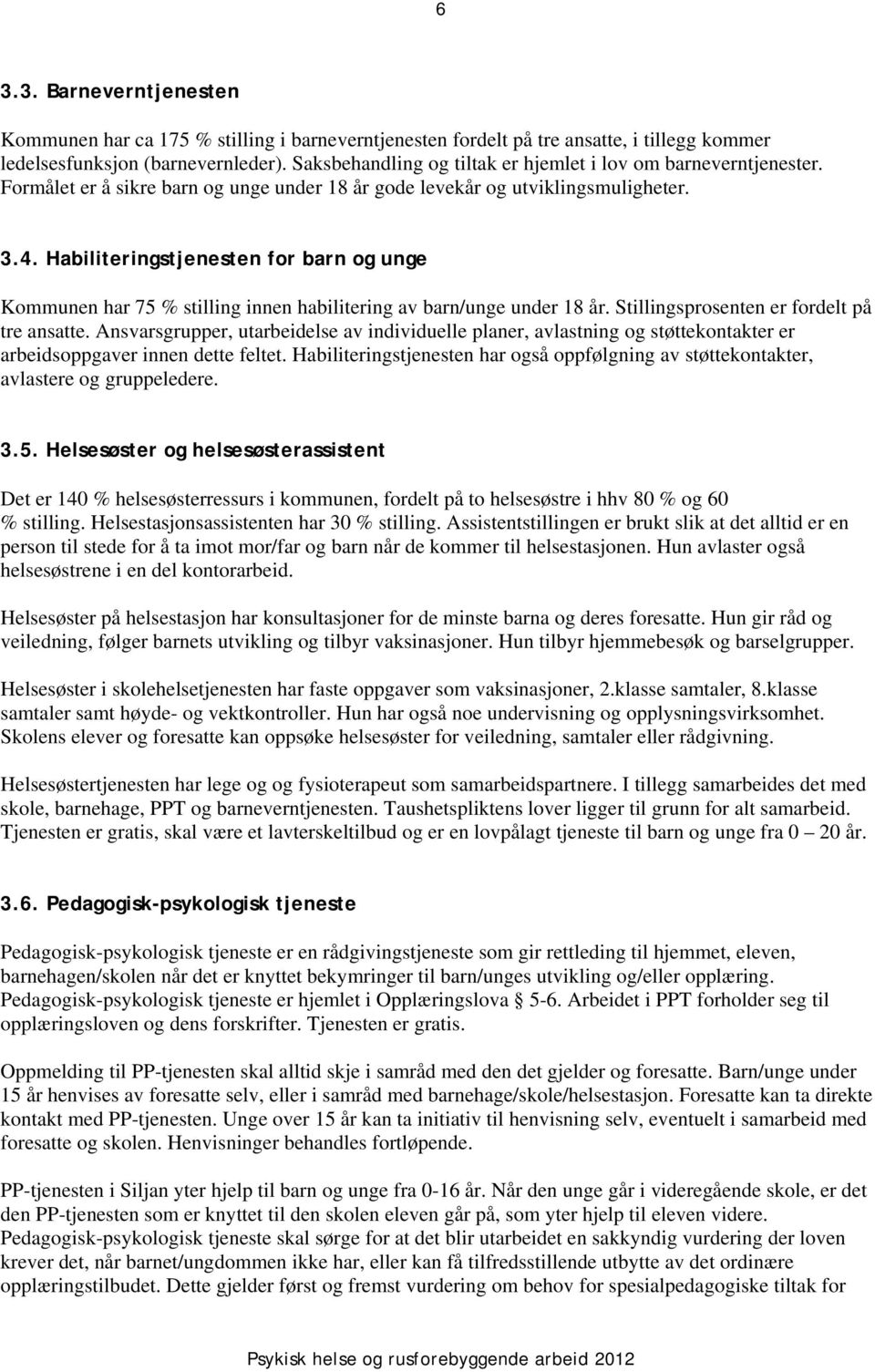 6

3.3. Barneverntjenesten

Kommunen har ca 175 % stilling i barneverntjenesten fordelt på tre ansatte, i tillegg kommer ledelsesfunksjon (barnevernleder). Saksbehandling og tiltak er hjemlet i lov om barneverntjenester. Formålet er å sikre barn og unge under 18 år gode levekår og utviklingsmuligheter.

3.4. Habiliteringstjenesten for barn og unge

Kommunen har 75 % stilling innen habilitering av barn/unge under 18 år. Stillingsprosenten er fordelt på tre ansatte. Ansvarsgrupper, utarbeidelse av individuelle planer, avlastning og støttekontakter er arbeidsoppgaver innen dette feltet. Habiliteringstjenesten har også oppfølgning av støttekontakter, avlastere og gruppeledere.

3.5. Helsesøster og helsesøsterassistent

Det er 140 % helsesøsterressurs i kommunen, fordelt på to helsesøstre i hhv 80 % og 60 % stilling. Helsestasjonsassistenten har 30 % stilling. Assistentstillingen er brukt slik at det alltid er en person til stede for å ta imot mor/far og barn når de kommer til helsestasjonen. Hun avlaster også helsesøstrene i en del kontorarbeid.

Helsesøster på helsestasjon har konsultasjoner for de minste barna og deres foresatte. Hun gir råd og veiledning, følger barnets utvikling og tilbyr vaksinasjoner. Hun tilbyr hjemmebesøk og barselgrupper.

Helsesøster i skolehelsetjenesten har faste oppgaver som vaksinasjoner, 2.klasse samtaler, 8.klasse samtaler samt høyde- og vektkontroller. Hun har også noe undervisning og opplysningsvirksomhet. Skolens elever og foresatte kan oppsøke helsesøster for veiledning, samtaler eller rådgivning.

Helsesøstertjenesten har lege og og fysioterapeut som samarbeidspartnere. I tillegg samarbeides det med skole, barnehage, PPT og barneverntjenesten. Taushetspliktens lover ligger til grunn for alt samarbeid. Tjenesten er gratis, skal være et lavterskeltilbud og er en lovpålagt tjeneste til barn og unge fra 0 – 20 år.

3.6. Pedagogisk-psykologisk tjeneste

Pedagogisk-psykologisk tjeneste er en rådgivingstjeneste som gir rettleding til hjemmet, eleven, barnehagen/skolen når det er knyttet bekymringer til barn/unges utvikling og/eller opplæring. Pedagogisk-psykologisk tjeneste er hjemlet i Opplæringslova § 5-6. Arbeidet i PPT forholder seg til opplæringsloven og dens forskrifter. Tjenesten er gratis.

Oppmelding til PP-tjenesten skal alltid skje i samråd med den det gjelder og foresatte. Barn/unge under 15 år henvises av foresatte selv, eller i samråd med barnehage/skole/helsestasjon. Foresatte kan ta direkte kontakt med PP-tjenesten. Unge over 15 år kan ta initiativ til henvisning selv, eventuelt i samarbeid med foresatte og skolen. Henvisninger behandles fortløpende.

PP-tjenesten i Siljan yter hjelp til barn og unge fra 0-16 år. Når den unge går i videregående skole, er det den PP-tjenesten som er knyttet til den skolen eleven går på, som yter hjelp til eleven videre. Pedagogisk-psykologisk tjeneste skal sørge for at det blir utarbeidet en sakkyndig vurdering der loven krever det, når barnet/ungdommen ikke har, eller kan få tilfredsstillende utbytte av det ordinære opplæringstilbudet. Dette gjelder først og fremst vurdering om behov for spesialpedagogiske tiltak for

Psykisk helse og rusforebyggende arbeid 2012